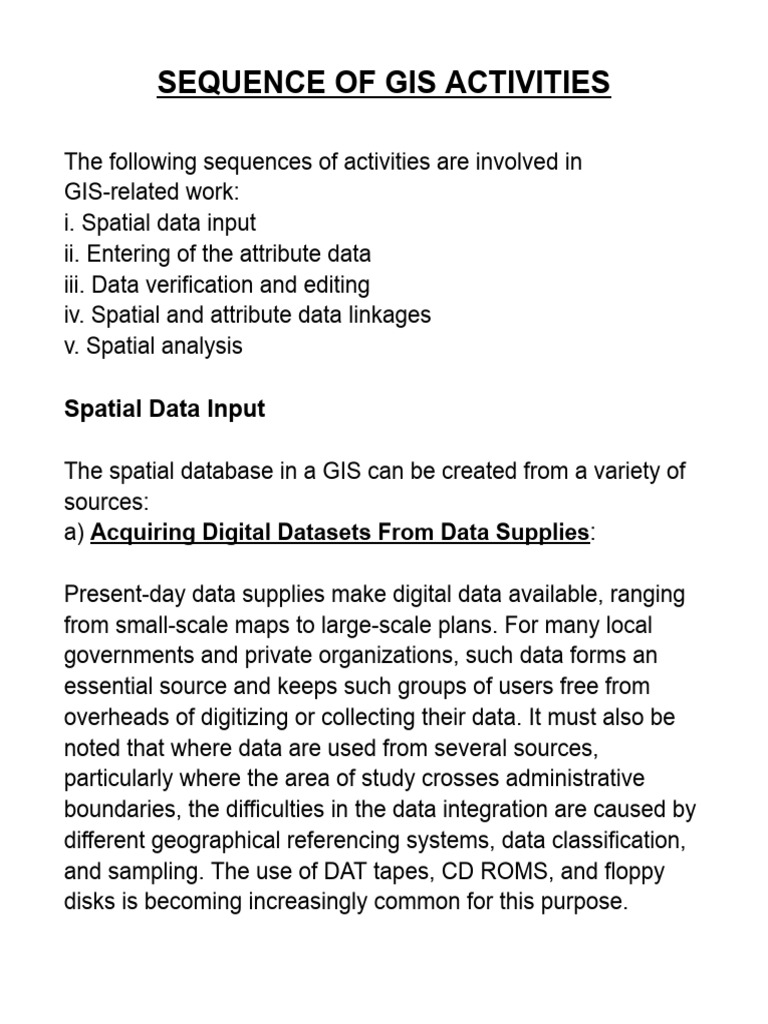 SEQUENCE OF GIS ACTIVITIES

The following sequences of activities are involved in GIS-related work:
i. Spatial data input
ii. Entering of the attribute data
iii. Data verification and editing
iv. Spatial and attribute data linkages
v. Spatial analysis

Spatial Data Input

The spatial database in a GIS can be created from a variety of sources:
a) Acquiring Digital Datasets From Data Supplies:

Present-day data supplies make digital data available, ranging from small-scale maps to large-scale plans. For many local governments and private organizations, such data forms an essential source and keeps such groups of users free from overheads of digitizing or collecting their data. It must also be noted that where data are used from several sources, particularly where the area of study crosses administrative boundaries, the difficulties in the data integration are caused by different geographical referencing systems, data classification, and sampling. The use of DAT tapes, CD ROMS, and floppy disks is becoming increasingly common for this purpose.